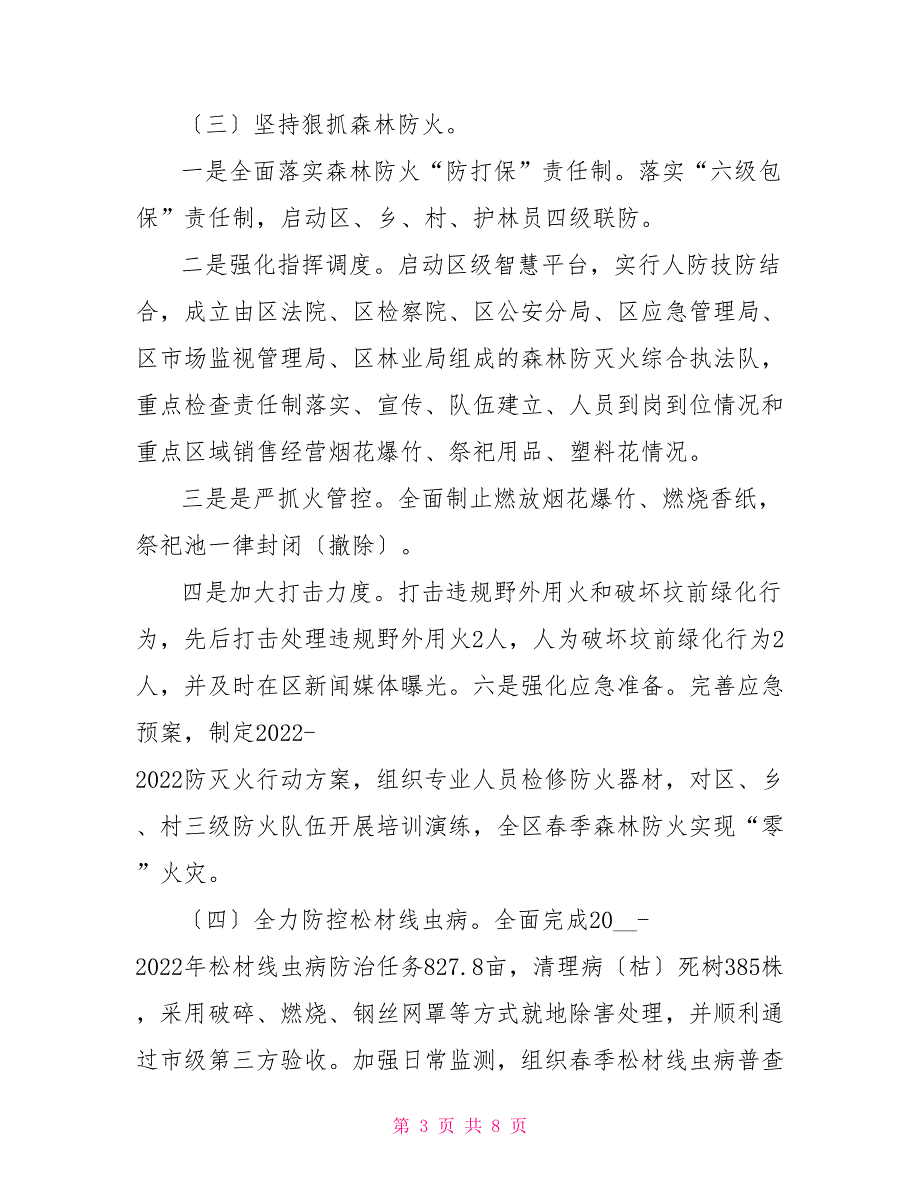 〔三〕坚持狠抓森林防火。

一是全面落实森林防火“防打保”责任制。落实“六级包保”责任制，启动区、乡、村、护林员四级联防。

二是强化指挥调度。启动区级智慧平台，实行人防技防结合，成立由区法院、区检察院、区公安分局、区应急管理局、区市场监视管理局、区林业局组成的森林防灭火综合执法队，重点检查责任制落实、宣传、队伍建立、人员到岗到位情况和重点区域销售经营烟花爆竹、祭祀用品、塑料花情况。

三是是严抓火管控。全面制止燃放烟花爆竹、燃烧香纸，祭祀池一律封闭〔撤除〕。

四是加大打击力度。打击违规野外用火和破坏坟前绿化行为，先后打击处理违规野外用火2人，人为破坏坟前绿化行为2人，并及时在区新闻媒体曝光。六是强化应急准备。完善应急预案，制定2022-2022防灭火行动方案，组织专业人员检修防火器材，对区、乡、村三级防火队伍开展培训演练，全区春季森林防火实现“零”火灾。

〔四〕全力防控松材线虫病。全面完成20__-2022年松材线虫病防治任务827.8亩，清理病〔枯〕死树385株，采用破碎、燃烧、钢丝网罩等方式就地除害处理，并顺利通过市级第三方验收。加强日常监测，组织春季松材线虫病普查

第 3 页 共 8 页